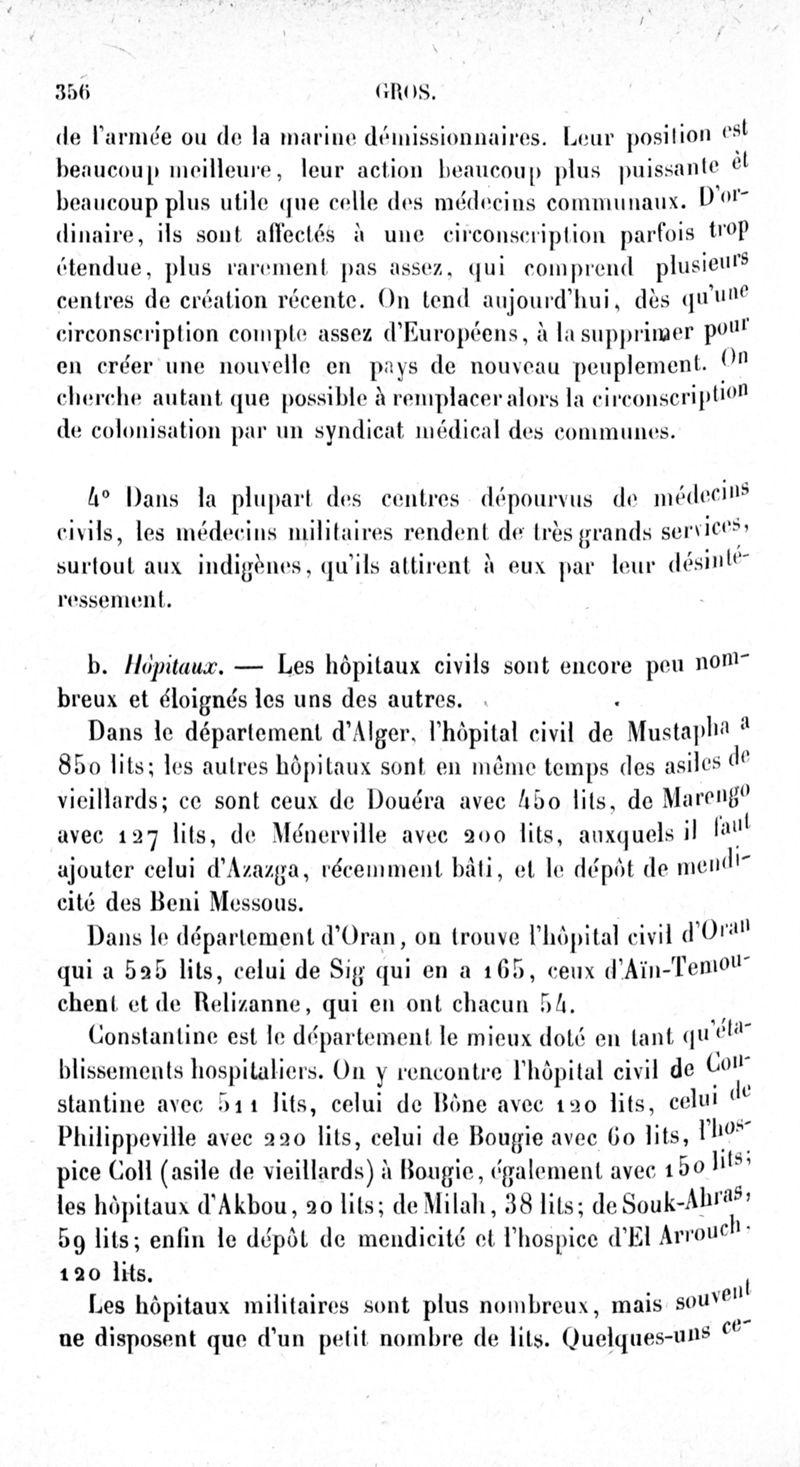 356 GROS.

de l'armée ou de la marine démissionnaires. Leur position est beaucoup meilleure, leur action beaucoup plus puissante et beaucoup plus utile que celle des médecins communaux. D'ordinaire, ils sont affectés à une circonscription parfois trop étendue, plus rarement pas assez, qui comprend plusieurs centres de création récente. On tend aujourd'hui, dès qu'une circonscription compte assez d'Européens, à la supprimer pour en créer une nouvelle en pays de nouveau peuplement. On cherche autant que possible à remplacer alors la circonscription de colonisation par un syndicat médical des communes.

4° Dans la plupart des centres dépourvus de médecins civils, les médecins militaires rendent de très grands services, surtout aux indigènes, qu'ils attirent à eux par leur désintéressement.

b. Hôpitaux. — Les hôpitaux civils sont encore peu nombreux et éloignés les uns des autres.

Dans le département d'Alger, l'hôpital civil de Mustapha a 850 lits; les autres hôpitaux sont en même temps des asiles de vieillards; ce sont ceux de Douéra avec 450 lits, de Marengo avec 127 lits, de Ménerville avec 200 lits, auxquels il faut ajouter celui d'Azazga, récemment bâti, et le dépôt de mendicité des Beni Messous.

Dans le département d'Oran, on trouve l'hôpital civil d'Oran qui a 525 lits, celui de Sig qui en a 165, ceux d'Aïn-Temouchent et de Relizanne, qui en ont chacun 54.

Constantine est le département le mieux doté en tant qu'établissements hospitaliers. On y rencontre l'hôpital civil de Constantine avec 511 lits, celui de Bône avec 120 lits, celui de Philippeville avec 220 lits, celui de Bougie avec 60 lits, l'hospice Coll (asile de vieillards) à Bougie, également avec 150 lits; les hôpitaux d'Akbou, 20 lits; de Milah, 38 lits; de Souk-Ahras, 59 lits; enfin le dépôt de mendicité et l'hospice d'El Arrouch, 120 lits.

Les hôpitaux militaires sont plus nombreux, mais souvent ne disposent que d'un petit nombre de lits. Quelques-uns ce-